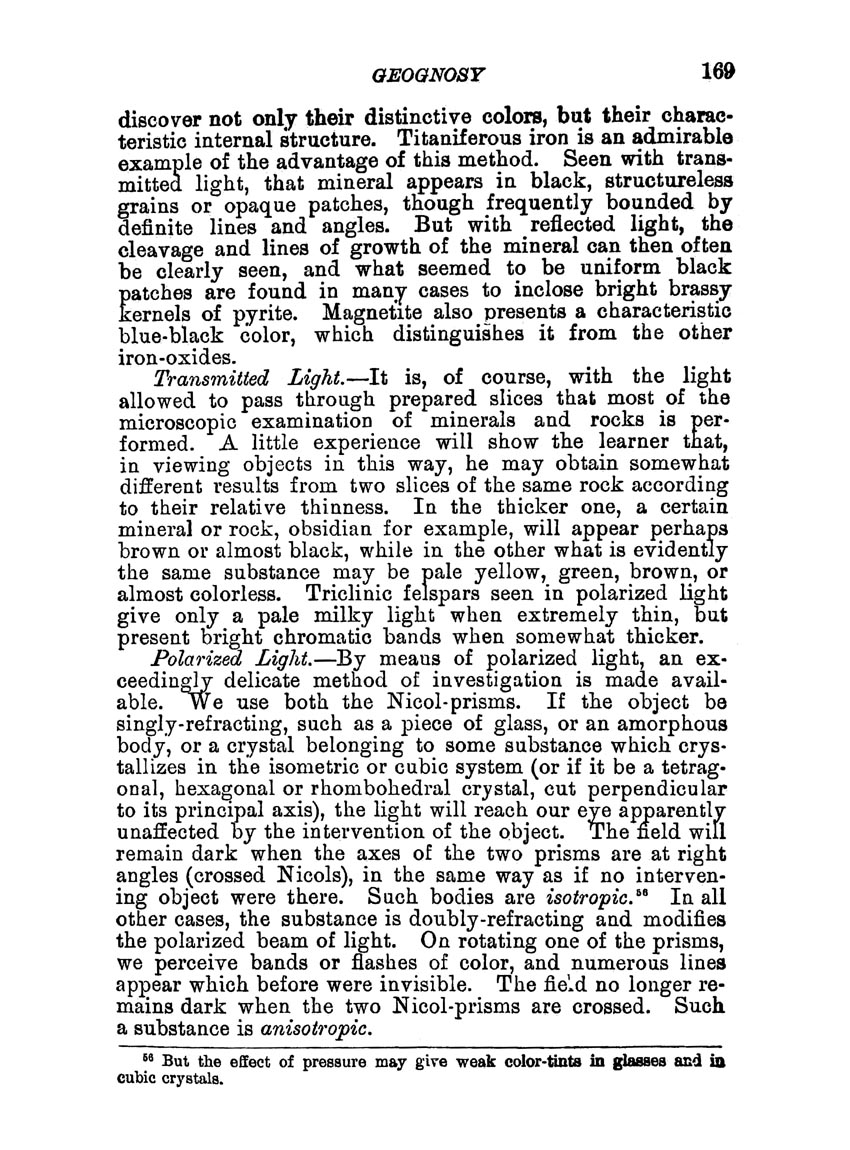 GEOGNOSY 169

discover not only their distinctive colors, but their characteristic internal structure. Titaniferous iron is an admirable example of the advantage of this method. Seen with transmitted light, that mineral appears in black, structureless grains or opaque patches, though frequently bounded by definite lines and angles. But with reflected light, the cleavage and lines of growth of the mineral can then often be clearly seen, and what seemed to be uniform black patches are found in many cases to inclose bright brassy kernels of pyrite. Magnetite also presents a characteristic blue-black color, which distinguishes it from the other iron-oxides.

Transmitted Light.—It is, of course, with the light allowed to pass through prepared slices that most of the microscopic examination of minerals and rocks is performed. A little experience will show the learner that, in viewing objects in this way, he may obtain somewhat different results from two slices of the same rock according to their relative thinness. In the thicker one, a certain mineral or rock, obsidian for example, will appear perhaps brown or almost black, while in the other what is evidently the same substance may be pale yellow, green, brown, or almost colorless. Triclinic felspars seen in polarized light give only a pale milky light when extremely thin, but present bright chromatic bands when somewhat thicker.

Polarized Light.—By means of polarized light, an exceedingly delicate method of investigation is made available. We use both the Nicol-prisms. If the object be singly-refracting, such as a piece of glass, or an amorphous body, or a crystal belonging to some substance which crystallizes in the isometric or cubic system (or if it be a tetragonal, hexagonal or rhombohedral crystal, cut perpendicular to its principal axis), the light will reach our eye apparently unaffected by the intervention of the object. The field will remain dark when the axes of the two prisms are at right angles (crossed Nicols), in the same way as if no intervening object were there. Such bodies are isotropic.$^{56}$ In all other cases, the substance is doubly-refracting and modifies the polarized beam of light. On rotating one of the prisms, we perceive bands or flashes of color, and numerous lines appear which before were invisible. The field no longer remains dark when the two Nicol-prisms are crossed. Such a substance is anisotropic.

$^{56}$ But the effect of pressure may give weak color-tints in glasses and in cubic crystals.